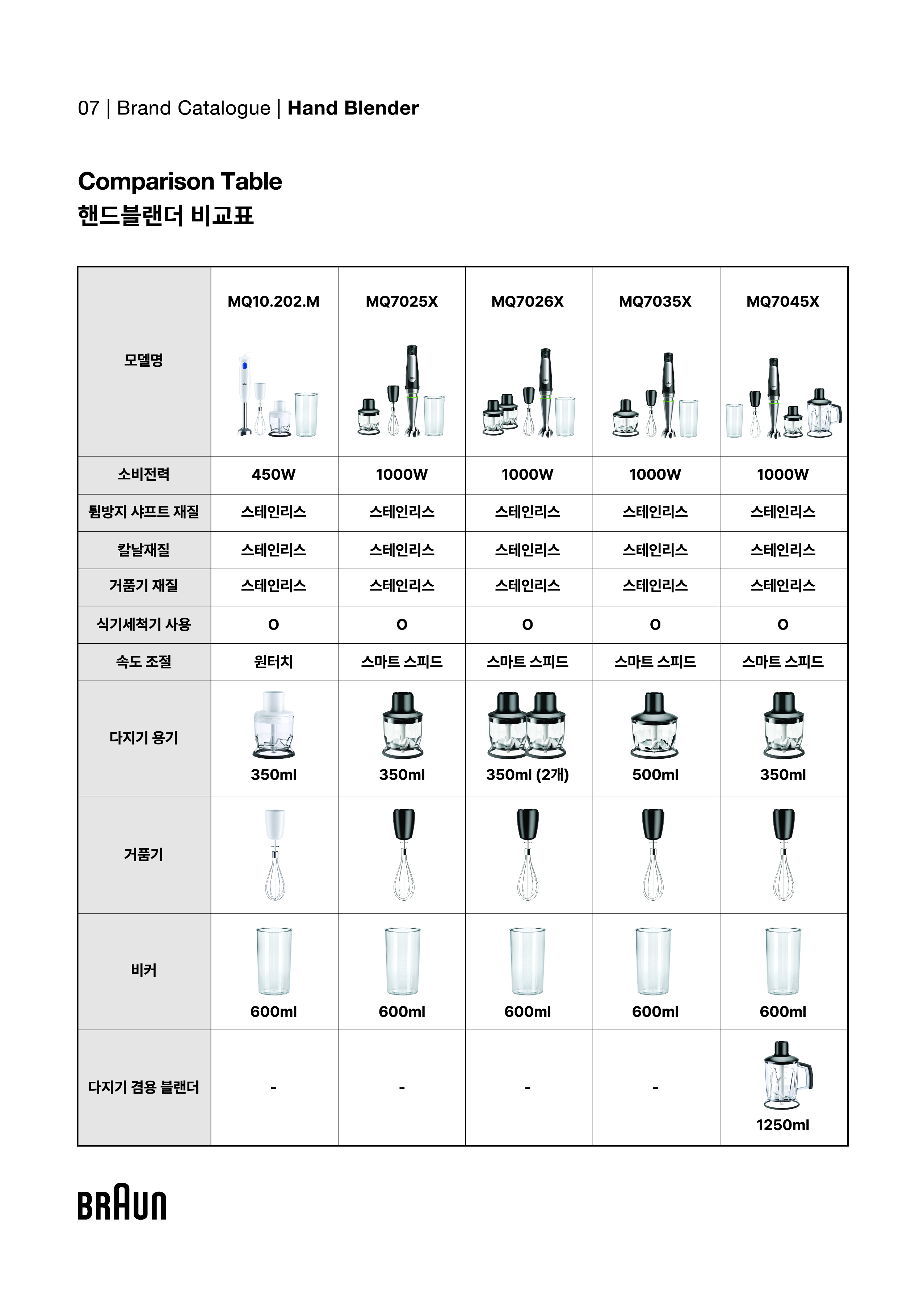 07 | Brand Catalogue | Hand Blender

Comparison Table
핸드블랜더 비교표

| 모델명 | MQ10.202.M | MQ7025X | MQ7026X | MQ7035X | MQ7045X |
|---|---|---|---|---|---|
| 소비전력 | 450W | 1000W | 1000W | 1000W | 1000W |
| 튐방지 샤프트 재질 | 스테인리스 | 스테인리스 | 스테인리스 | 스테인리스 | 스테인리스 |
| 칼날재질 | 스테인리스 | 스테인리스 | 스테인리스 | 스테인리스 | 스테인리스 |
| 거품기 재질 | 스테인리스 | 스테인리스 | 스테인리스 | 스테인리스 | 스테인리스 |
| 식기세척기 사용 | O | O | O | O | O |
| 속도 조절 | 원터치 | 스마트 스피드 | 스마트 스피드 | 스마트 스피드 | 스마트 스피드 |
| 다지기 용기 | 350ml | 350ml | 350ml (2개) | 500ml | 350ml |
| 거품기 | | | | | |
| 비커 | 600ml | 600ml | 600ml | 600ml | 600ml |
| 다지기 겸용 블랜더 | - | - | - | - | 1250ml |

BRAUN